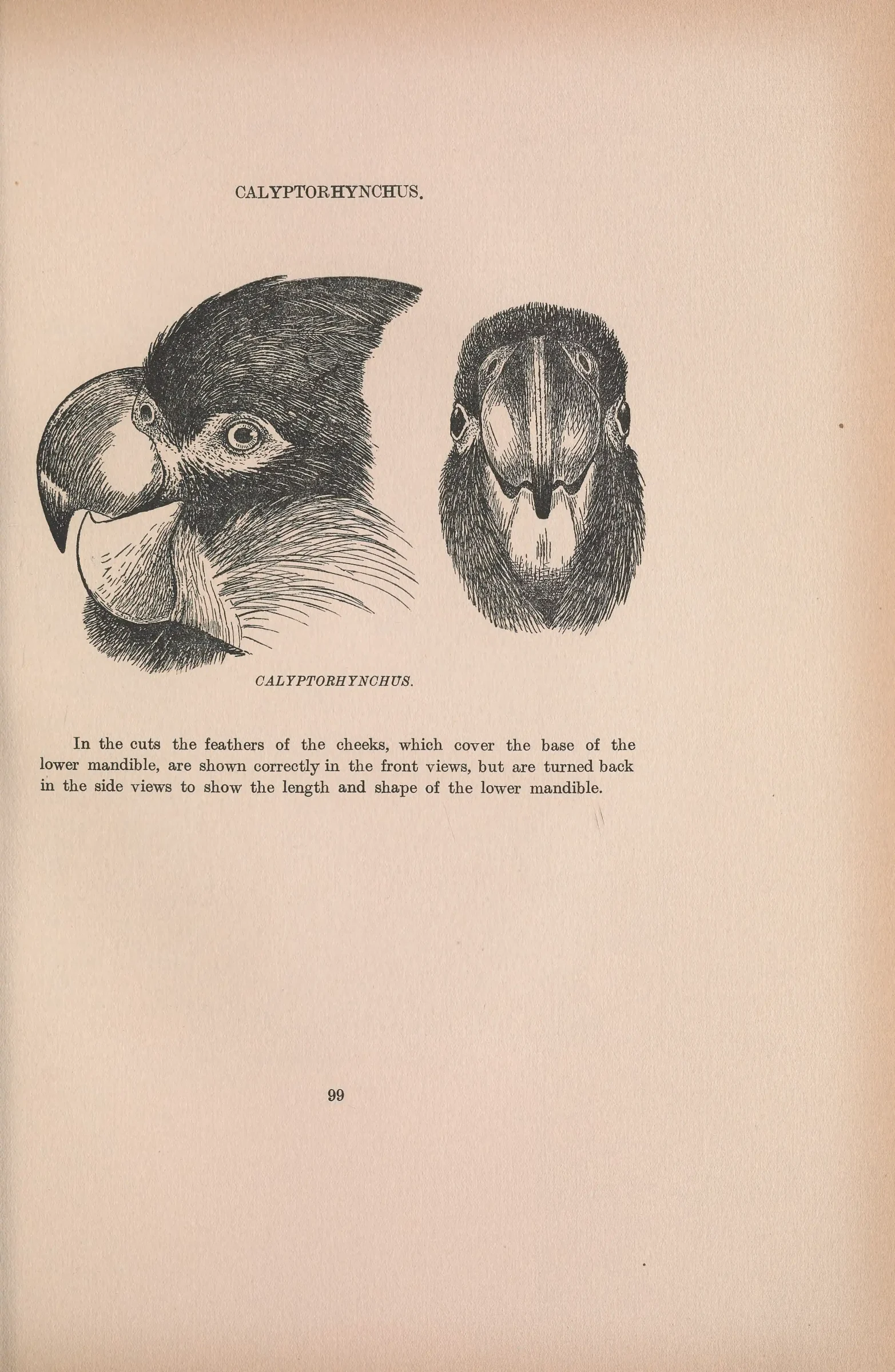 CALYPTORHYNCHUS.

CALYPTORHYNCHUS.

In the cuts the feathers of the cheeks, which cover the base of the lower mandible, are shown correctly in the front views, but are turned back in the side views to show the length and shape of the lower mandible.

99